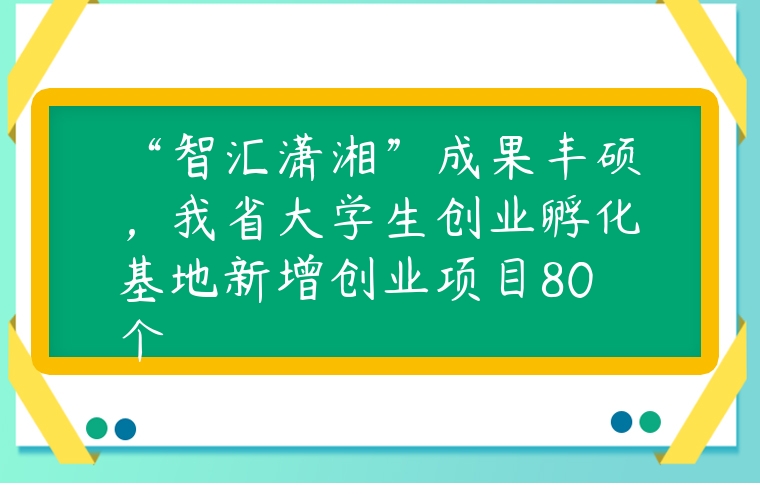 “智汇潇湘”成果丰硕，我省大学生创业孵化基地新增创业项目80个